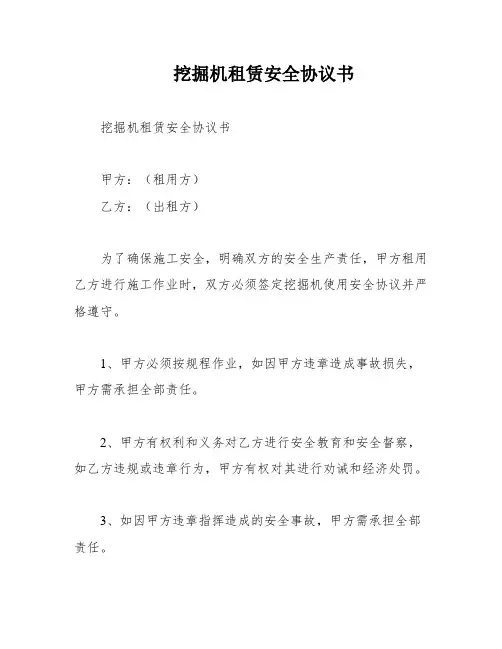 挖掘机租赁安全协议书

挖掘机租赁安全协议书

甲方：（租用方）

乙方：（出租方）

为了确保施工安全，明确双方的安全生产责任，甲方租用乙方进行施工作业时，双方必须签定挖掘机使用安全协议并严格遵守。

1、甲方必须按规程作业，如因甲方违章造成事故损失，甲方需承担全部责任。

2、甲方有权利和义务对乙方进行安全教育和安全督察，如乙方违规或违章行为，甲方有权对其进行劝诫和经济处罚。

3、如因甲方违章指挥造成的安全事故，甲方需承担全部责任。